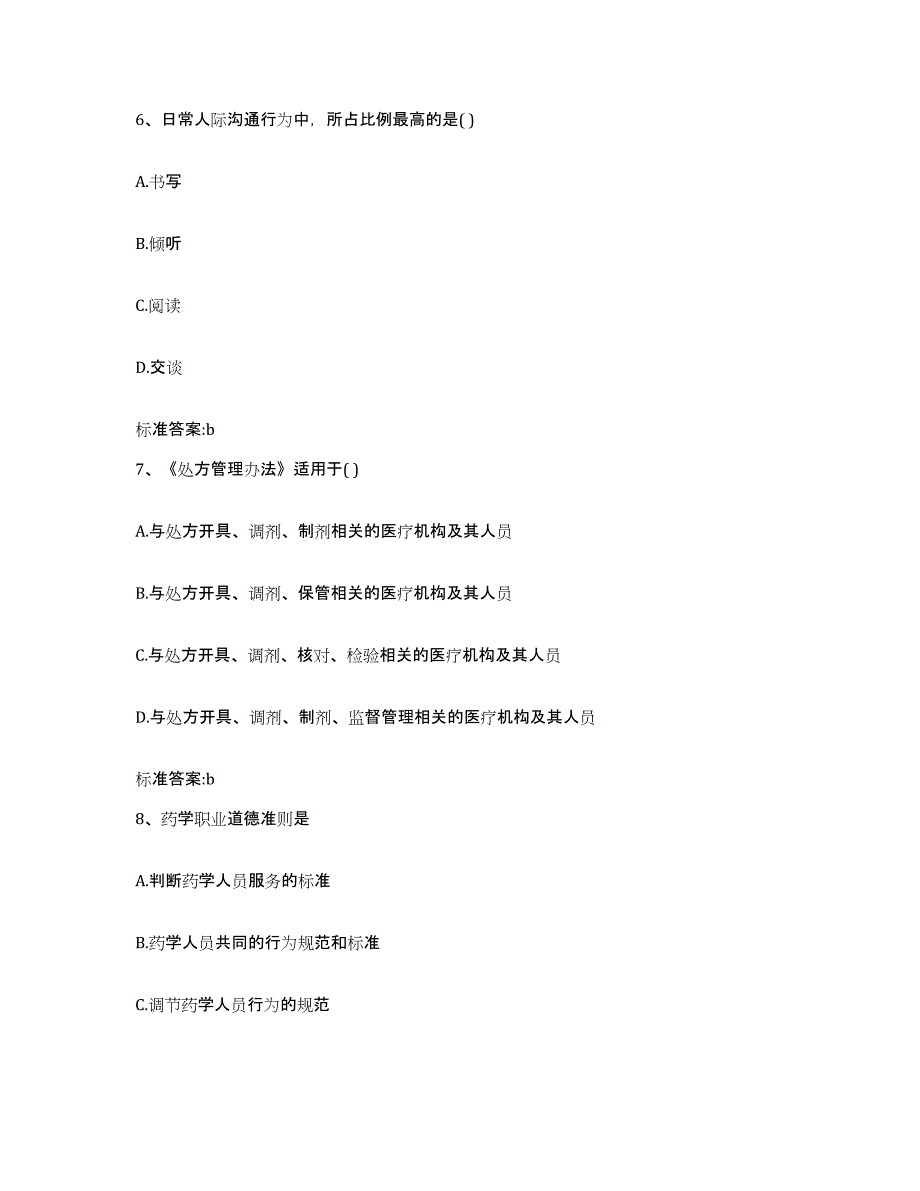 6、日常人际沟通行为中，所占比例最高的是( )

A.书写

B.倾听

C.阅读

D.交谈

标准答案:b

7、《处方管理办法》适用于( )

A.与处方开具、调剂、制剂相关的医疗机构及其人员

B.与处方开具、调剂、保管相关的医疗机构及其人员

C.与处方开具、调剂、核对、检验相关的医疗机构及其人员

D.与处方开具、调剂、制剂、监督管理相关的医疗机构及其人员

标准答案:b

8、药学职业道德准则是

A.判断药学人员服务的标准

B.药学人员共同的行为规范和标准

C.调节药学人员行为的规范